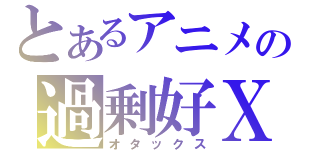 とあるアニメの
過剰好X
オタックス